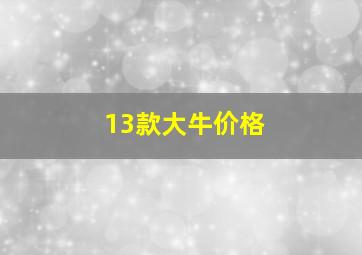 13款大牛价格